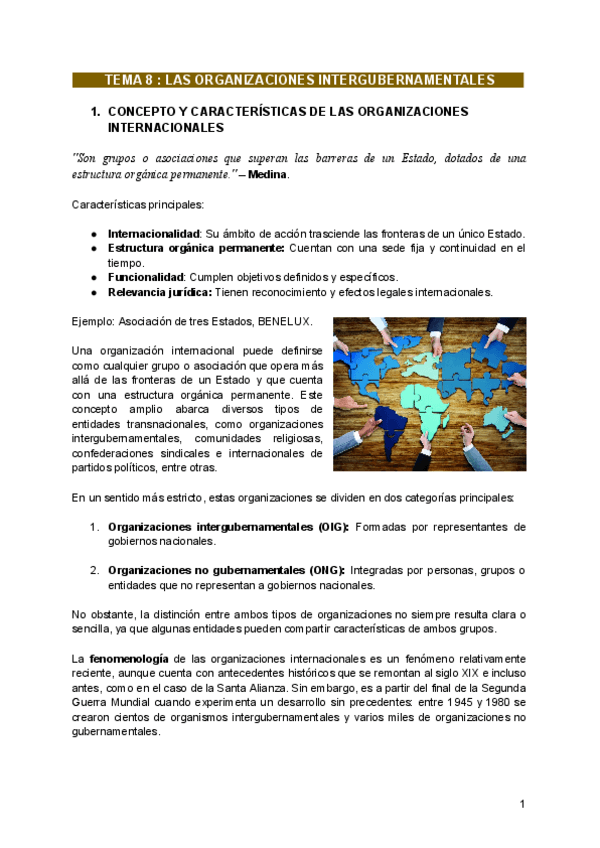 TEMA 8 : LAS ORGANIZACIONES INTERGUBERNAMENTALES

1. CONCEPTO Y CARACTERÍSTICAS DE LAS ORGANIZACIONES INTERNACIONALES

"Son grupos o asociaciones que superan las barreras de un Estado, dotados de una estructura orgánica permanente." – Medina.

Características principales:

● Internacionalidad: Su ámbito de acción trasciende las fronteras de un único Estado.
● Estructura orgánica permanente: Cuentan con una sede fija y continuidad en el tiempo.
● Funcionalidad: Cumplen objetivos definidos y específicos.
● Relevancia jurídica: Tienen reconocimiento y efectos legales internacionales.

Ejemplo: Asociación de tres Estados, BENELUX.

Una organización internacional puede definirse como cualquier grupo o asociación que opera más allá de las fronteras de un Estado y que cuenta con una estructura orgánica permanente. Este concepto amplio abarca diversos tipos de entidades transnacionales, como organizaciones intergubernamentales, comunidades religiosas, confederaciones sindicales e internacionales de partidos políticos, entre otras.

En un sentido más estricto, estas organizaciones se dividen en dos categorías principales:

1. Organizaciones intergubernamentales (OIG): Formadas por representantes de gobiernos nacionales.

2. Organizaciones no gubernamentales (ONG): Integradas por personas, grupos o entidades que no representan a gobiernos nacionales.

No obstante, la distinción entre ambos tipos de organizaciones no siempre resulta clara o sencilla, ya que algunas entidades pueden compartir características de ambos grupos.

La fenomenología de las organizaciones internacionales es un fenómeno relativamente reciente, aunque cuenta con antecedentes históricos que se remontan al siglo XIX e incluso antes, como en el caso de la Santa Alianza. Sin embargo, es a partir del final de la Segunda Guerra Mundial cuando experimenta un desarrollo sin precedentes: entre 1945 y 1980 se crearon cientos de organismos intergubernamentales y varios miles de organizaciones no gubernamentales.

1